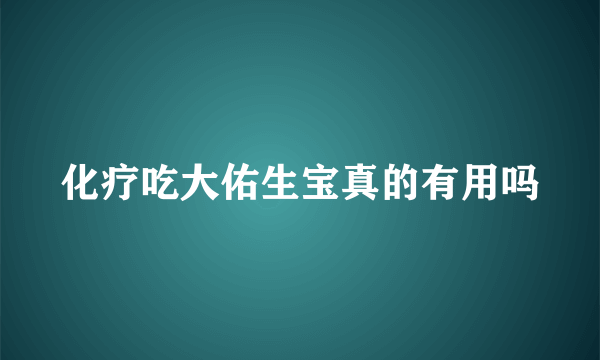 化疗吃大佑生宝真的有用吗